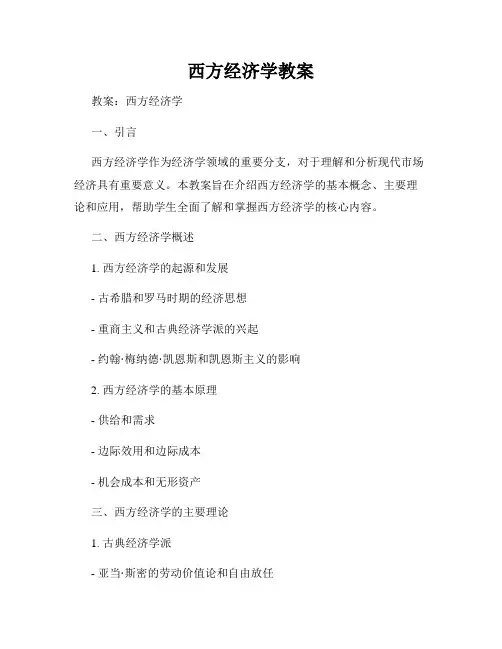 西方经济学教案

教案：西方经济学

一、引言

西方经济学作为经济学领域的重要分支，对于理解和分析现代市场经济具有重要意义。本教案旨在介绍西方经济学的基本概念、主要理论和应用，帮助学生全面了解和掌握西方经济学的核心内容。

二、西方经济学概述

1. 西方经济学的起源和发展

- 古希腊和罗马时期的经济思想

- 重商主义和古典经济学派的兴起

- 约翰·梅纳德·凯恩斯和凯恩斯主义的影响

2. 西方经济学的基本原理

- 供给和需求

- 边际效用和边际成本

- 机会成本和无形资产

三、西方经济学的主要理论

1. 古典经济学派

- 亚当·斯密的劳动价值论和自由放任